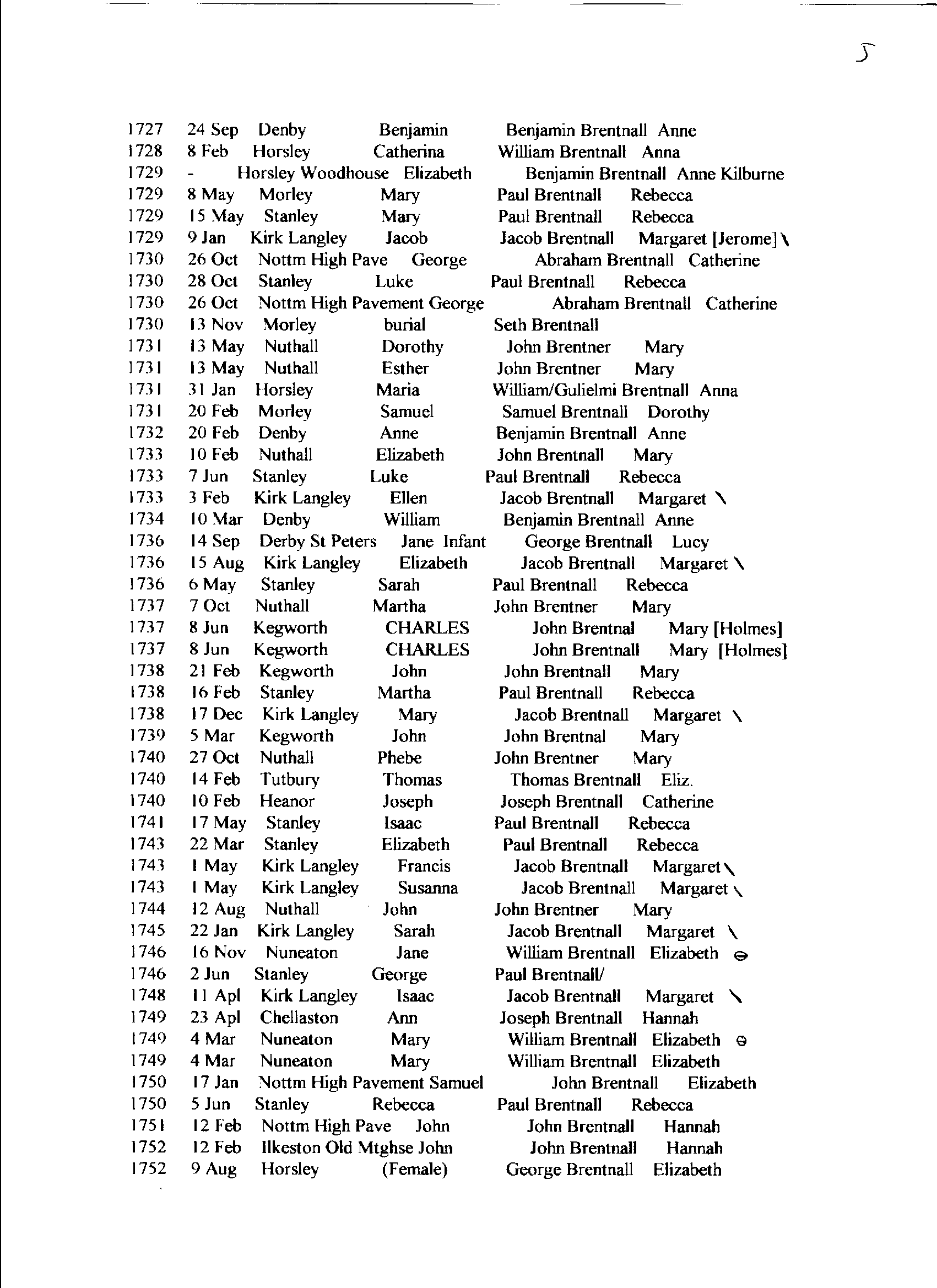 5

1727 24 Sep Denby Benjamin Benjamin Brentnall Anne
1728 8 Feb Horsley Catherina William Brentnall Anna
1729 - Horsley Woodhouse Elizabeth Benjamin Brentnall Anne Kilburne
1729 8 May Morley Mary Paul Brentnall Rebecca
1729 15 May Stanley Mary Paul Brentnall Rebecca
1729 9 Jan Kirk Langley Jacob Jacob Brentnall Margaret [Jerome] \
1730 26 Oct Nottm High Pave George Abraham Brentnall Catherine
1730 28 Oct Stanley Luke Paul Brentnall Rebecca
1730 26 Oct Nottm High Pavement George Abraham Brentnall Catherine
1730 13 Nov Morley burial Seth Brentnall
1731 13 May Nuthall Dorothy John Brentner Mary
1731 13 May Nuthall Esther John Brentner Mary
1731 31 Jan Horsley Maria William/Gulielmi Brentnall Anna
1731 20 Feb Morley Samuel Samuel Brentnall Dorothy
1732 20 Feb Denby Anne Benjamin Brentnall Anne
1733 10 Feb Nuthall Elizabeth John Brentnall Mary
1733 7 Jun Stanley Luke Paul Brentnall Rebecca
1733 3 Feb Kirk Langley Ellen Jacob Brentnall Margaret \
1734 10 Mar Denby William Benjamin Brentnall Anne
1736 14 Sep Derby St Peters Jane Infant George Brentnall Lucy
1736 15 Aug Kirk Langley Elizabeth Jacob Brentnall Margaret \
1736 6 May Stanley Sarah Paul Brentnall Rebecca
1737 7 Oct Nuthall Martha John Brentner Mary
1737 8 Jun Kegworth CHARLES John Brentnal Mary [Holmes]
1737 8 Jun Kegworth CHARLES John Brentnall Mary [Holmes]
1738 21 Feb Kegworth John John Brentnall Mary
1738 16 Feb Stanley Martha Paul Brentnall Rebecca
1738 17 Dec Kirk Langley Mary Jacob Brentnall Margaret \
1739 5 Mar Kegworth John John Brentnal Mary
1740 27 Oct Nuthall Phebe John Brentner Mary
1740 14 Feb Tutbury Thomas Thomas Brentnall Eliz.
1740 10 Feb Heanor Joseph Joseph Brentnall Catherine
1741 17 May Stanley Isaac Paul Brentnall Rebecca
1743 22 Mar Stanley Elizabeth Paul Brentnall Rebecca
1743 1 May Kirk Langley Francis Jacob Brentnall Margaret \
1743 1 May Kirk Langley Susanna Jacob Brentnall Margaret \
1744 12 Aug Nuthall John John Brentner Mary
1745 22 Jan Kirk Langley Sarah Jacob Brentnall Margaret \
1746 16 Nov Nuneaton Jane William Brentnall Elizabeth ⊖
1746 2 Jun Stanley George Paul Brentnall/
1748 11 Apl Kirk Langley Isaac Jacob Brentnall Margaret \
1749 23 Apl Chellaston Ann Joseph Brentnall Hannah
1749 4 Mar Nuneaton Mary William Brentnall Elizabeth ⊖
1749 4 Mar Nuneaton Mary William Brentnall Elizabeth
1750 17 Jan Nottm High Pavement Samuel John Brentnall Elizabeth
1750 5 Jun Stanley Rebecca Paul Brentnall Rebecca
1751 12 Feb Nottm High Pave John John Brentnall Hannah
1752 12 Feb Ilkeston Old Mtghse John John Brentnall Hannah
1752 9 Aug Horsley (Female) George Brentnall Elizabeth